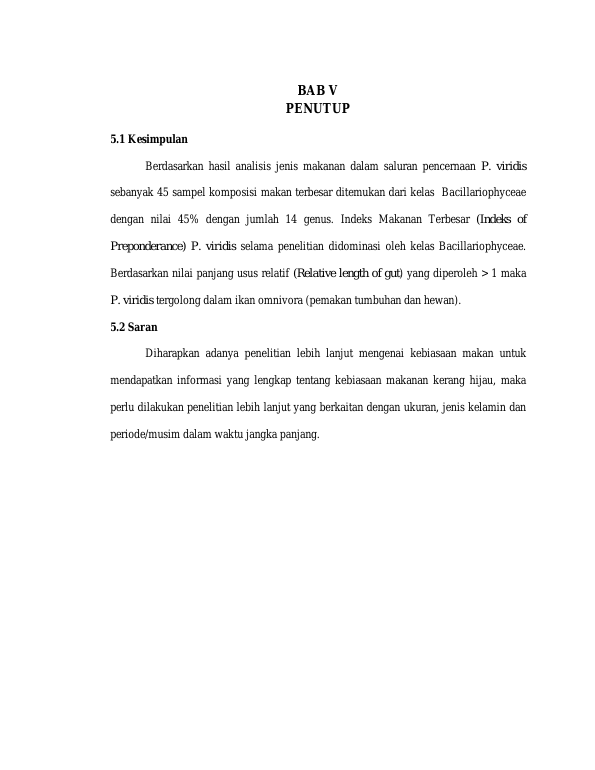 BAB V
PENUTUP

5.1 Kesimpulan

Berdasarkan hasil analisis jenis makanan dalam saluran pencernaan P. viridis sebanyak 45 sampel komposisi makan terbesar ditemukan dari kelas Bacillariophyceae dengan nilai 45% dengan jumlah 14 genus. Indeks Makanan Terbesar (Indeks of Preponderance) P. viridis selama penelitian didominasi oleh kelas Bacillariophyceae. Berdasarkan nilai panjang usus relatif (Relative length of gut) yang diperoleh > 1 maka P. viridis tergolong dalam ikan omnivora (pemakan tumbuhan dan hewan).

5.2 Saran

Diharapkan adanya penelitian lebih lanjut mengenai kebiasaan makan untuk mendapatkan informasi yang lengkap tentang kebiasaan makanan kerang hijau, maka perlu dilakukan penelitian lebih lanjut yang berkaitan dengan ukuran, jenis kelamin dan periode/musim dalam waktu jangka panjang.